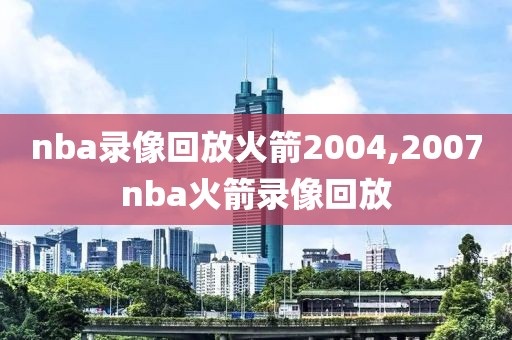 nba录像回放火箭2004,2007 nba火箭录像回放